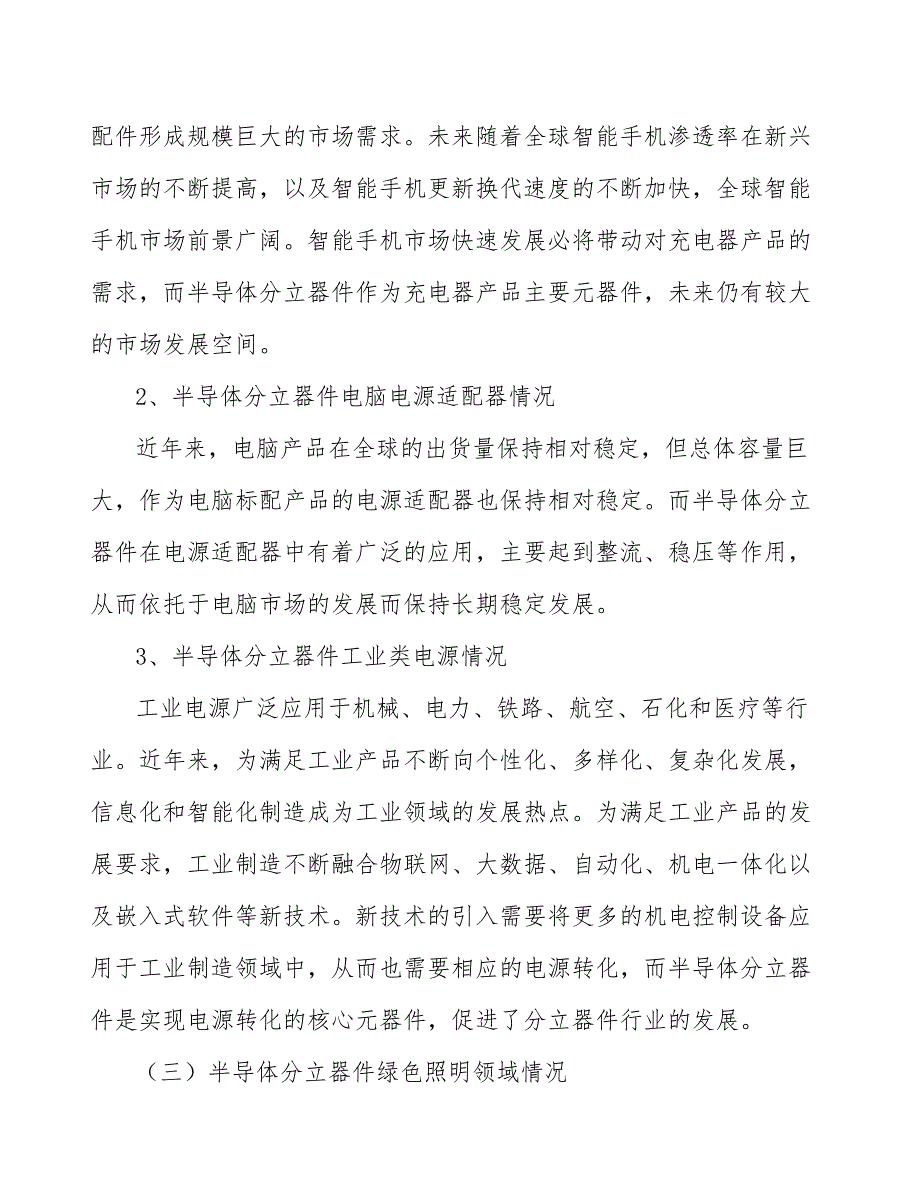 配件形成规模巨大的市场需求。未来随着全球智能手机渗透率在新兴市场的不断提高，以及智能手机更新换代速度的不断加快，全球智能手机市场前景广阔。智能手机市场快速发展必将带动对充电器产品的需求，而半导体分立器件作为充电器产品主要元器件，未来仍有较大的市场发展空间。

2、半导体分立器件电脑电源适配器情况

近年来，电脑产品在全球的出货量保持相对稳定，但总体容量巨大，作为电脑标配产品的电源适配器也保持相对稳定。而半导体分立器件在电源适配器中有着广泛的应用，主要起到整流、稳压等作用，从而依托于电脑市场的发展而保持长期稳定发展。

3、半导体分立器件工业类电源情况

工业电源广泛应用于机械、电力、铁路、航空、石化和医疗等行业。近年来，为满足工业产品不断向个性化、多样化、复杂化发展，信息化和智能化制造成为工业领域的发展热点。为满足工业产品的发展要求，工业制造不断融合物联网、大数据、自动化、机电一体化以及嵌入式软件等新技术。新技术的引入需要将更多的机电控制设备应用于工业制造领域中，从而也需要相应的电源转化，而半导体分立器件是实现电源转化的核心元器件，促进了分立器件行业的发展。

（三）半导体分立器件绿色照明领域情况